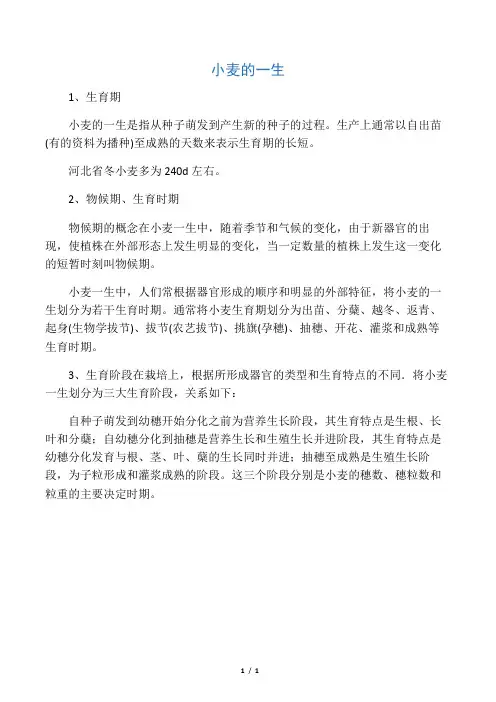 小麦的一生

1、生育期

小麦的一生是指从种子萌发到产生新的种子的过程。生产上通常以自出苗(有的资料为播种)至成熟的天数来表示生育期的长短。

河北省冬小麦多为 240d 左右。

2、物候期、生育时期

物候期的概念在小麦一生中，随着季节和气候的变化，由于新器官的出现，使植株在外部形态上发生明显的变化，当一定数量的植株上发生这一变化的短暂时刻叫物候期。

小麦一生中，人们常根据器官形成的顺序和明显的外部特征，将小麦的一生划分为若干生育时期。通常将小麦生育期划分为出苗、分蘖、越冬、返青、起身(生物学拔节)、拔节(农艺拔节)、挑旗(孕穗)、抽穗、开花、灌浆和成熟等生育时期。

3、生育阶段在栽培上，根据所形成器官的类型和生育特点的不同．将小麦一生划分为三大生育阶段，关系如下：

自种子萌发到幼穗开始分化之前为营养生长阶段，其生育特点是生根、长叶和分蘖；自幼穗分化到抽穗是营养生长和生殖生长并进阶段，其生育特点是幼穗分化发育与根、茎、叶、蘖的生长同时并进；抽穗至成熟是生殖生长阶段，为子粒形成和灌浆成熟的阶段。这三个阶段分别是小麦的穗数、穗粒数和粒重的主要决定时期。

1 / 1